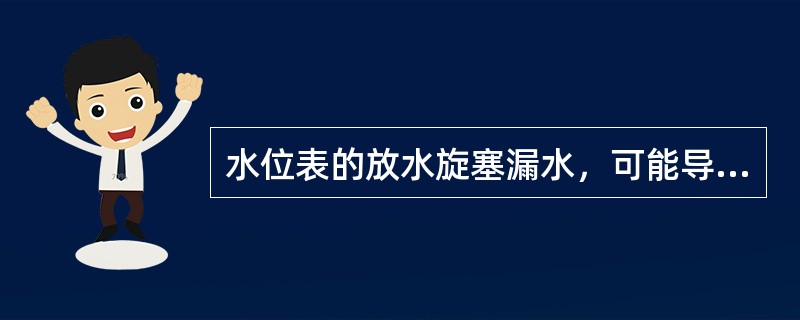 水位表的放水旋塞漏水，可能导...